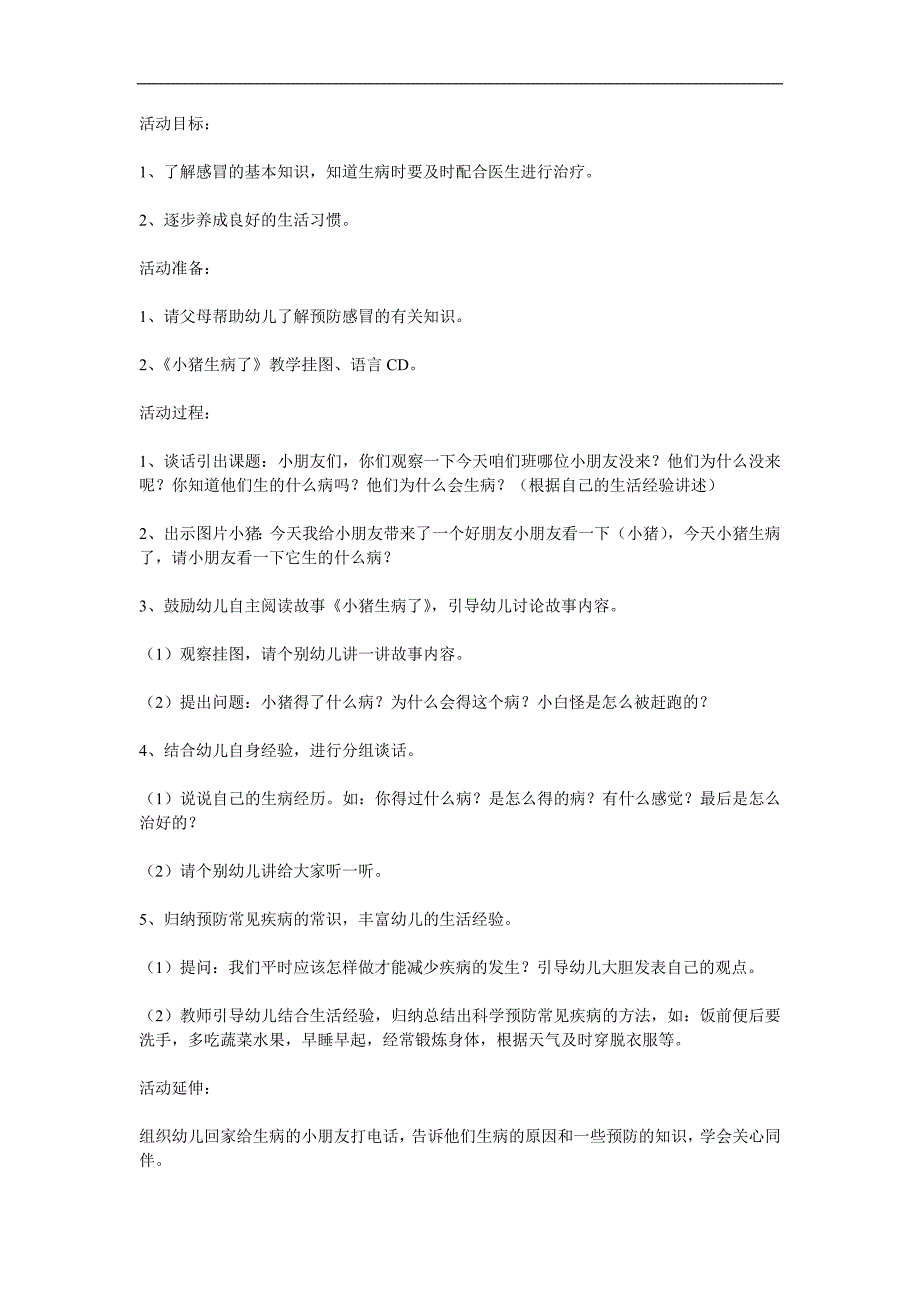 活动目标：

1、了解感冒的基本知识，知道生病时要及时配合医生进行治疗。

2、逐步养成良好的生活习惯。

活动准备：

1、请父母帮助幼儿了解预防感冒的有关知识。

2、《小猪生病了》教学挂图、语言 CD。

活动过程：

1、谈话引出课题：小朋友们，你们观察一下今天咱们班哪位小朋友没来？他们为什么没来呢？你知道他们生的什么病吗？他们为什么会生病？（根据自己的生活经验讲述）

2、出示图片小猪：今天我给小朋友带来了一个好朋友小朋友看一下（小猪），今天小猪生病了，请小朋友看一下它生的什么病？

3、鼓励幼儿自主阅读故事《小猪生病了》，引导幼儿讨论故事内容。

（1）观察挂图，请个别幼儿讲一讲故事内容。

（2）提出问题：小猪得了什么病？为什么会得这个病？小白怪是怎么被赶跑的？

4、结合幼儿自身经验，进行分组谈话。

（1）说说自己的生病经历。如：你得过什么病？是怎么得的病？有什么感觉？最后是怎么治好的？

（2）请个别幼儿讲给大家听一听。

5、归纳预防常见疾病的常识，丰富幼儿的生活经验。

（1）提问：我们平时应该怎样做才能减少疾病的发生？引导幼儿大胆发表自己的观点。

（2）教师引导幼儿结合生活经验，归纳总结出科学预防常见疾病的方法，如：饭前便后要洗手，多吃蔬菜水果，早睡早起，经常锻炼身体，根据天气及时穿脱衣服等。

活动延伸：

组织幼儿回家给生病的小朋友打电话，告诉他们生病的原因和一些预防的知识，学会关心同伴。